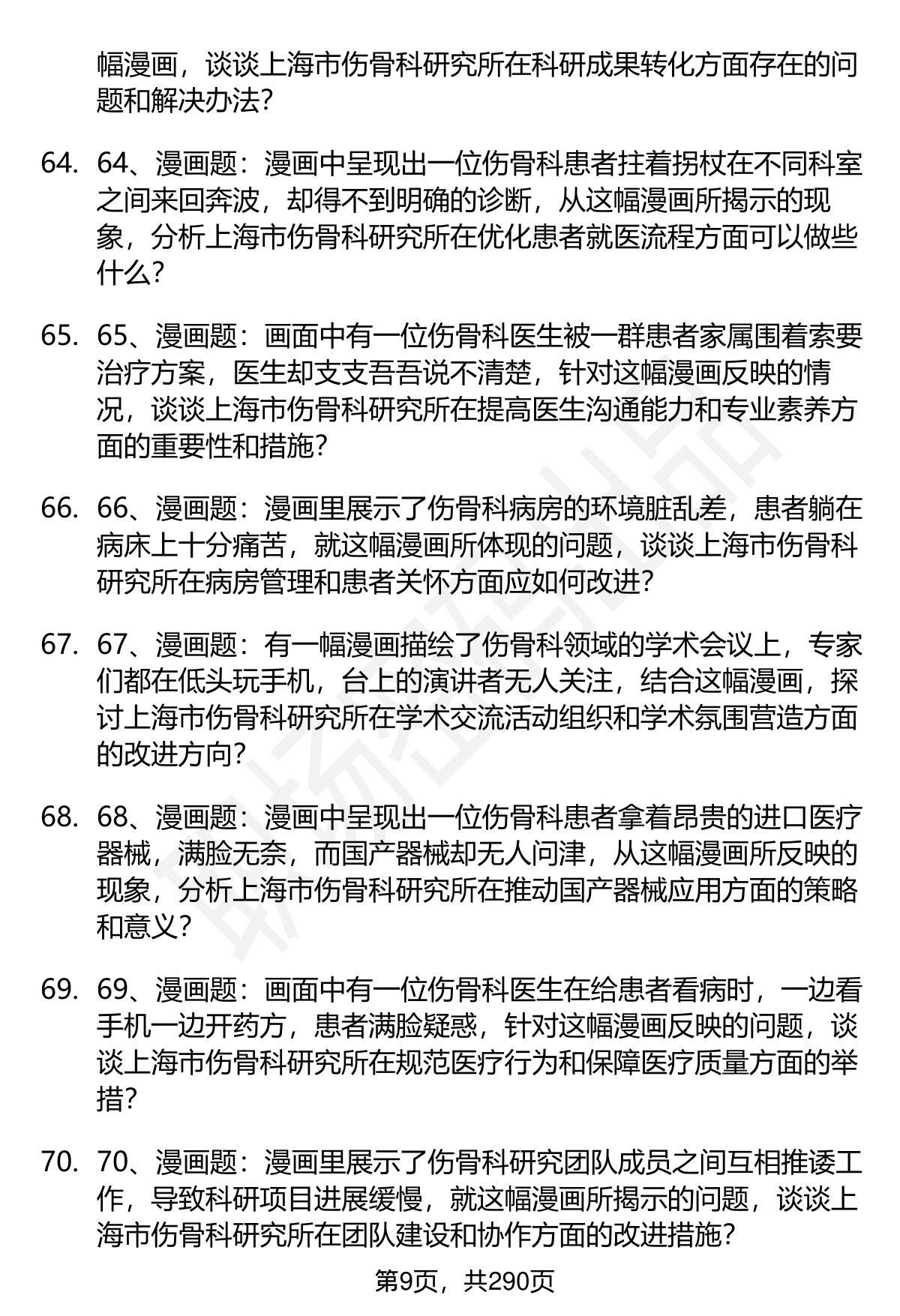 幅漫画，谈谈上海市伤骨科研究所在科研成果转化方面存在的问题和解决办法？

64. 64、漫画题：漫画中呈现出一位伤骨科患者拄着拐杖在不同科室之间来回奔波，却得不到明确的诊断，从这幅漫画所揭示的现象，分析上海市伤骨科研究所在优化患者就医流程方面可以做些什么？

65. 65、漫画题：画面中有一位伤骨科医生被一群患者家属围着索要治疗方案，医生却支支吾吾说不清楚，针对这幅漫画反映的情况，谈谈上海市伤骨科研究所在提高医生沟通能力和专业素养方面的重要性和措施？

66. 66、漫画题：漫画里展示了伤骨科病房的环境脏乱差，患者躺在病床上十分痛苦，就这幅漫画所体现的问题，谈谈上海市伤骨科研究所在病房管理和患者关怀方面应如何改进？

67. 67、漫画题：有一幅漫画描绘了伤骨科领域的学术会议上，专家们都在低头玩手机，台上的演讲者无人关注，结合这幅漫画，探讨上海市伤骨科研究所在学术交流活动组织和学术氛围营造方面的改进方向？

68. 68、漫画题：漫画中呈现出一位伤骨科患者拿着昂贵的进口医疗器械，满脸无奈，而国产器械却无人问津，从这幅漫画所反映的现象，分析上海市伤骨科研究所在推动国产器械应用方面的策略和意义？

69. 69、漫画题：画面中有一位伤骨科医生在给患者看病时，一边看手机一边开药方，患者满脸疑惑，针对这幅漫画反映的问题，谈谈上海市伤骨科研究所在规范医疗行为和保障医疗质量方面的举措？

70. 70、漫画题：漫画里展示了伤骨科研究团队成员之间互相推诿工作，导致科研项目进展缓慢，就这幅漫画所揭示的问题，谈谈上海市伤骨科研究所在团队建设和协作方面的改进措施？

第9页，共290页